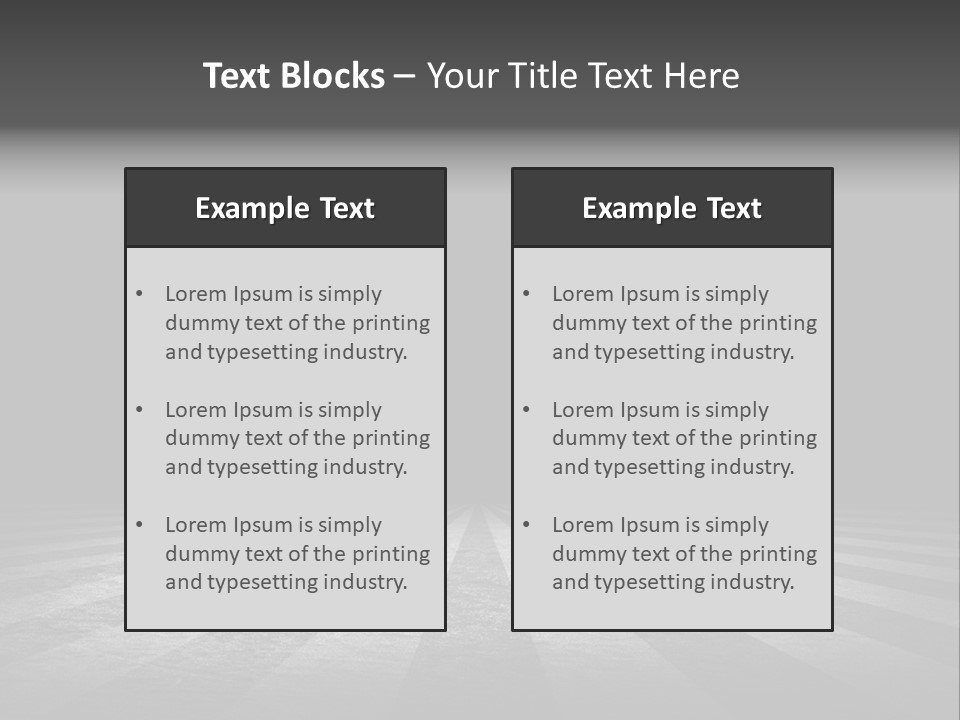 Text Blocks – Your Title Text Here

Example Text

• Lorem Ipsum is simply dummy text of the printing and typesetting industry.
• Lorem Ipsum is simply dummy text of the printing and typesetting industry.
• Lorem Ipsum is simply dummy text of the printing and typesetting industry.

Example Text

• Lorem Ipsum is simply dummy text of the printing and typesetting industry.
• Lorem Ipsum is simply dummy text of the printing and typesetting industry.
• Lorem Ipsum is simply dummy text of the printing and typesetting industry.